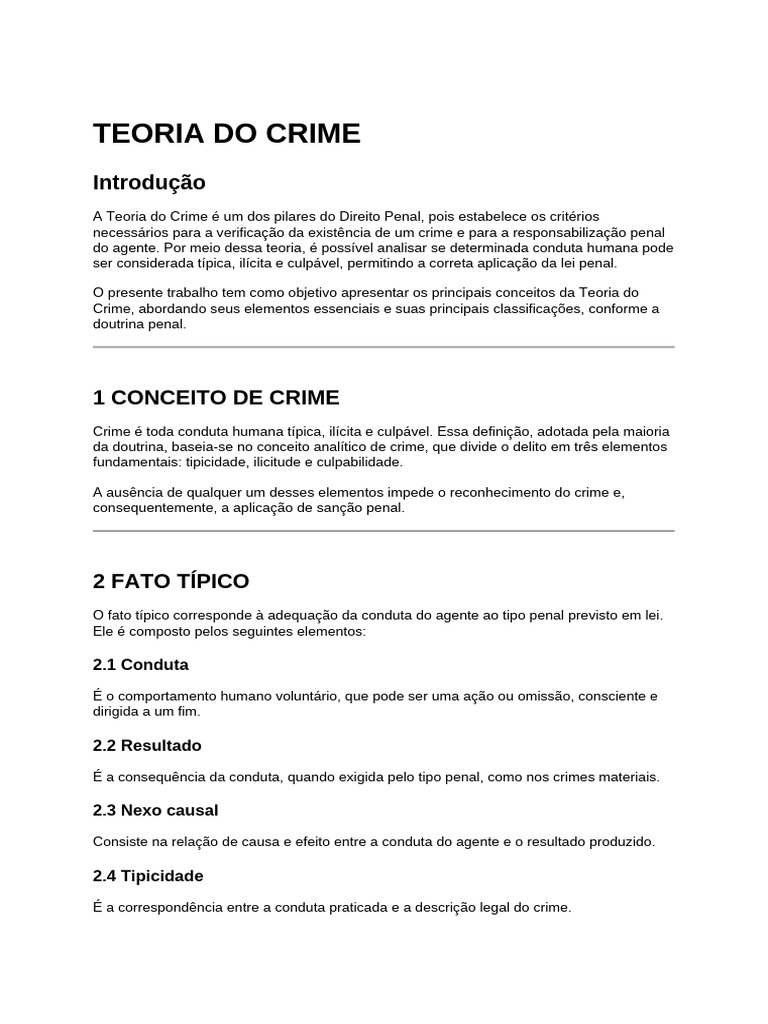 TEORIA DO CRIME

Introdução

A Teoria do Crime é um dos pilares do Direito Penal, pois estabelece os critérios necessários para a verificação da existência de um crime e para a responsabilização penal do agente. Por meio dessa teoria, é possível analisar se determinada conduta humana pode ser considerada típica, ilícita e culpável, permitindo a correta aplicação da lei penal.

O presente trabalho tem como objetivo apresentar os principais conceitos da Teoria do Crime, abordando seus elementos essenciais e suas principais classificações, conforme a doutrina penal.

1 CONCEITO DE CRIME

Crime é toda conduta humana típica, ilícita e culpável. Essa definição, adotada pela maioria da doutrina, baseia-se no conceito analítico de crime, que divide o delito em três elementos fundamentais: tipicidade, ilicitude e culpabilidade.

A ausência de qualquer um desses elementos impede o reconhecimento do crime e, consequentemente, a aplicação de sanção penal.

2 FATO TÍPICO

O fato típico corresponde à adequação da conduta do agente ao tipo penal previsto em lei. Ele é composto pelos seguintes elementos:

2.1 Conduta

É o comportamento humano voluntário, que pode ser uma ação ou omissão, consciente e dirigida a um fim.

2.2 Resultado

É a consequência da conduta, quando exigida pelo tipo penal, como nos crimes materiais.

2.3 Nexo causal

Consiste na relação de causa e efeito entre a conduta do agente e o resultado produzido.

2.4 Tipicidade

É a correspondência entre a conduta praticada e a descrição legal do crime.